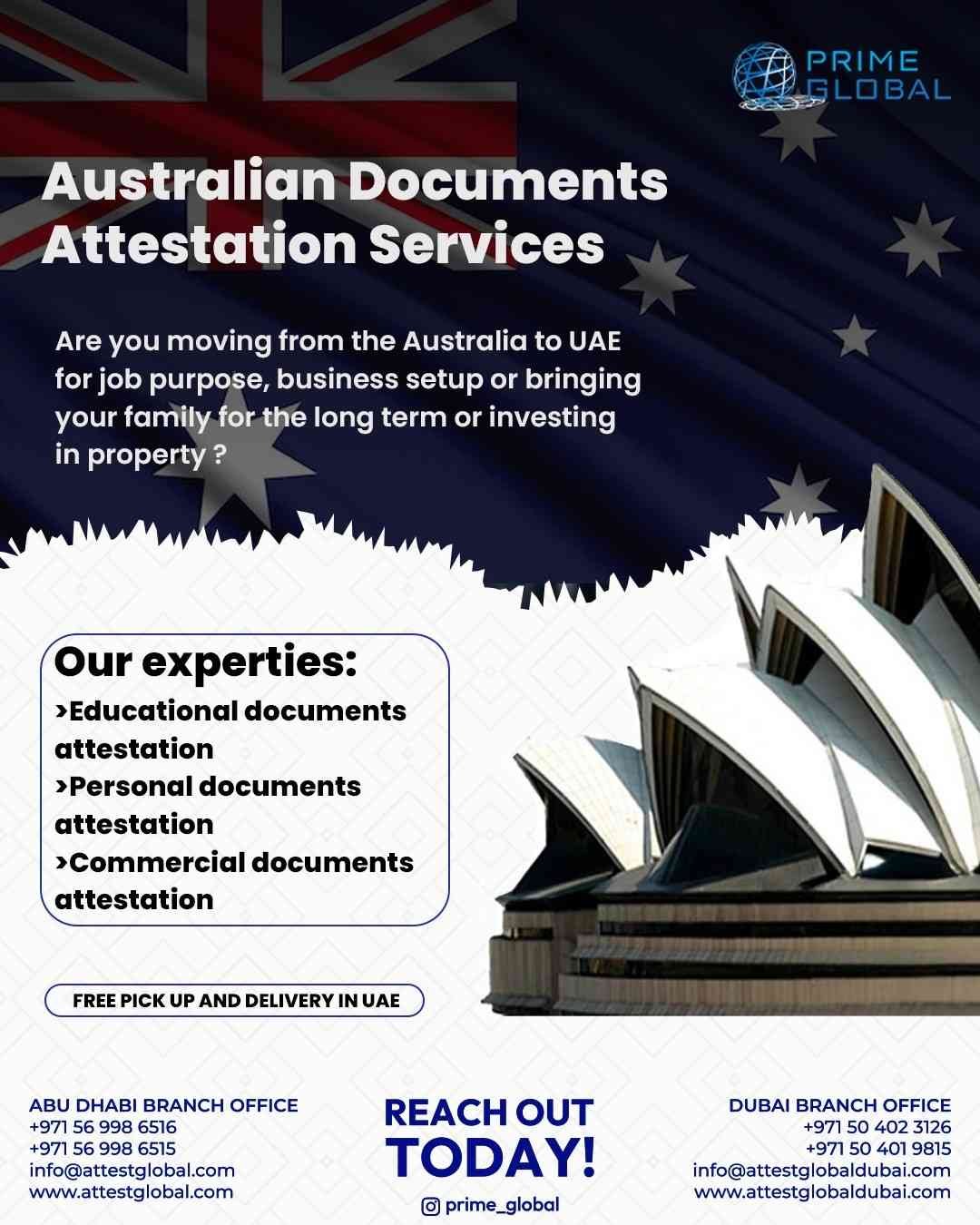 PRIME GLOBAL

Australian Documents Attestation Services

Are you moving from the Australia to UAE for job purpose, business setup or bringing your family for the long term or investing in property ?

Our experties:
>Educational documents attestation
>Personal documents attestation
>Commercial documents attestation

FREE PICK UP AND DELIVERY IN UAE

ABU DHABI BRANCH OFFICE
+971 56 998 6516
+971 56 998 6515
info@attestglobal.com
www.attestglobal.com

REACH OUT TODAY!
prime_global

DUBAI BRANCH OFFICE
+971 50 402 3126
+971 50 401 9815
info@attestglobaldubai.com
www.attestglobaldubai.com